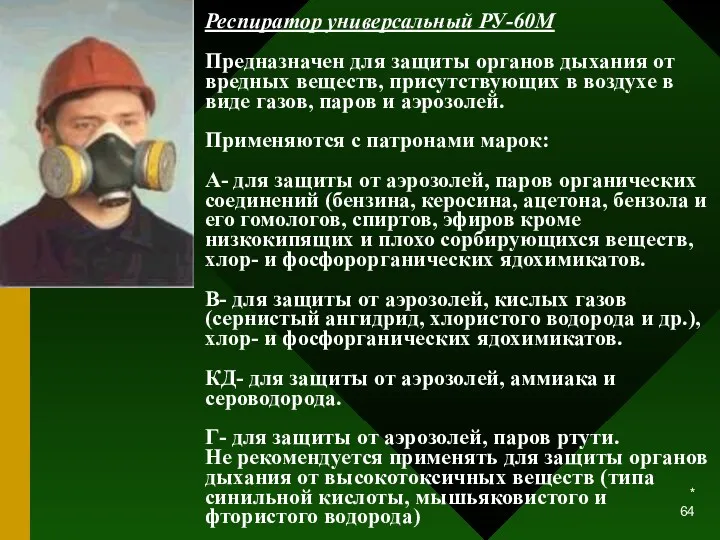 Респиратор универсальный РУ-60М

Предназначен для защиты органов дыхания от вредных веществ, присутствующих в воздухе в виде газов, паров и аэрозолей.

Применяются с патронами марок:

А- для защиты от аэрозолей, паров органических соединений (бензина, керосина, ацетона, бензола и его гомологов, спиртов, эфиров кроме низкокипящих и плохо сорбирующихся веществ, хлор- и фосфорорганических ядохимикатов.

В- для защиты от аэрозолей, кислых газов (сернистый ангидрид, хлористого водорода и др.), хлор- и фосфорганических ядохимикатов.

КД- для защиты от аэрозолей, аммиака и сероводорода.

Г- для защиты от аэрозолей, паров ртути. Не рекомендуется применять для защиты органов дыхания от высокотоксичных веществ (типа синильной кислоты, мышьяковистого и фтористого водорода)

*
64